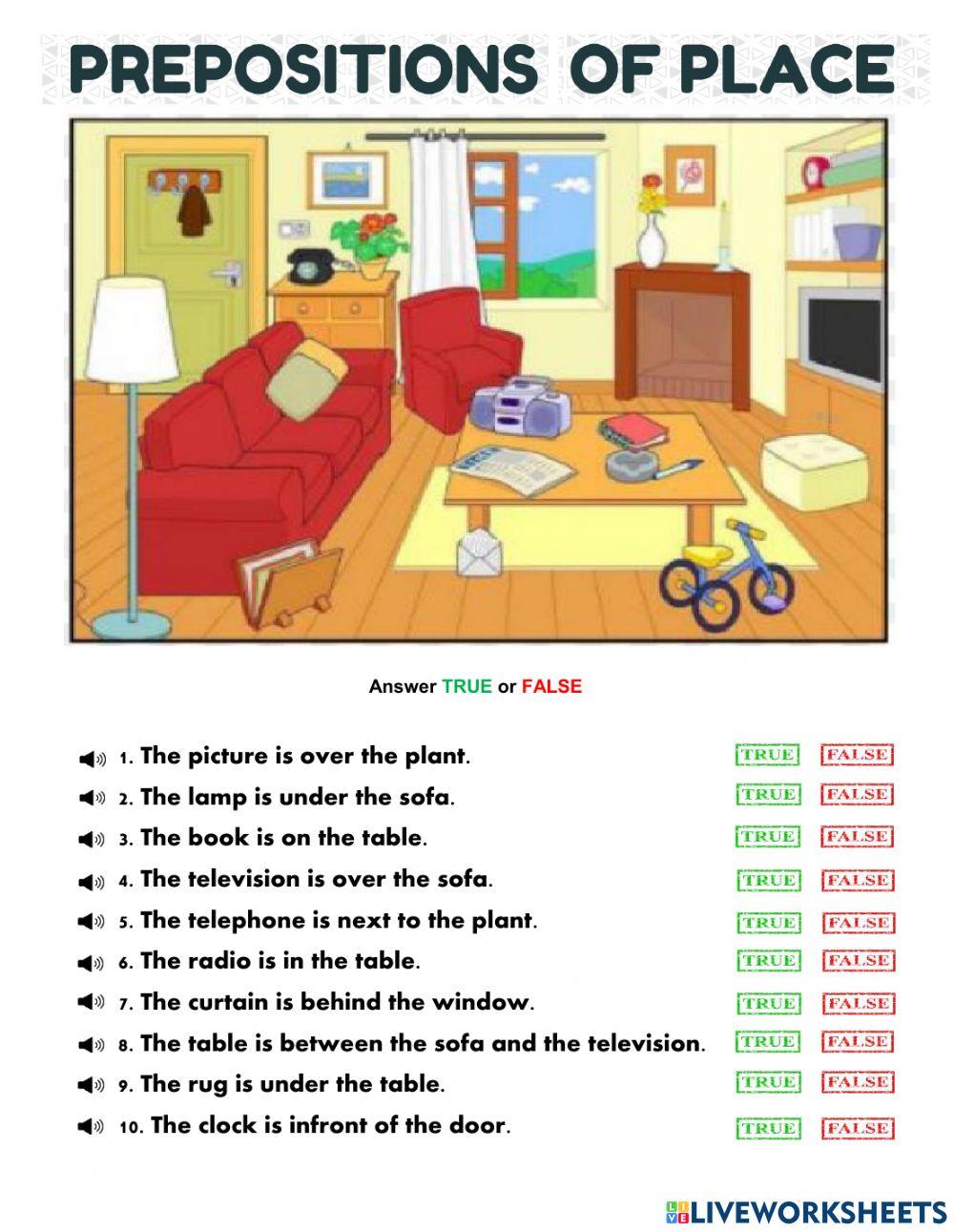 PREPOSITIONS OF PLACE

Answer TRUE or FALSE

1. The picture is over the plant. TRUE FALSE
2. The lamp is under the sofa. TRUE FALSE
3. The book is on the table. TRUE FALSE
4. The television is over the sofa. TRUE FALSE
5. The telephone is next to the plant. TRUE FALSE
6. The radio is in the table. TRUE FALSE
7. The curtain is behind the window. TRUE FALSE
8. The table is between the sofa and the television. TRUE FALSE
9. The rug is under the table. TRUE FALSE
10. The clock is infront of the door. TRUE FALSE

LIVEWORKSHEETS